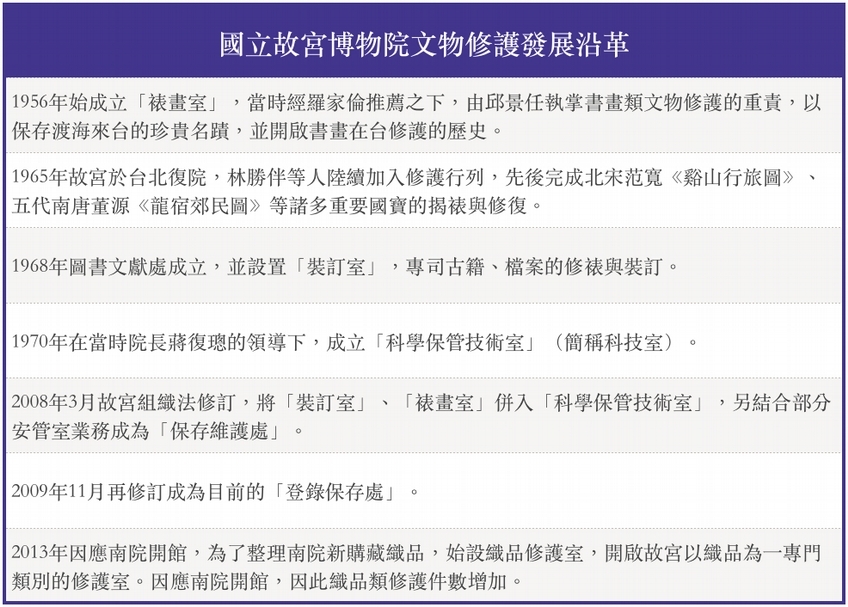 國立故宮博物院文物修護發展沿革

1956年始成立「裱畫室」，當時經羅家倫推薦之下，由邱景任執掌書畫類文物修護的重責，以保存渡海來台的珍貴名蹟，並開啟書畫在台修護的歷史。

1965年故宮於台北復院，林勝伴等人陸續加入修護行列，先後完成北宋范寬《谿山行旅圖》、五代南唐董源《龍宿郊民圖》等諸多重要國寶的揭裱與修復。

1968年圖書文獻處成立，並設置「裝訂室」，專司古籍、檔案的修裱與裝訂。

1970年在當時院長蔣復璁的領導下，成立「科學保管技術室」（簡稱科技室）。

2008年3月故宮組織法修訂，將「裝訂室」、「裱畫室」併入「科學保管技術室」，另結合部分安管室業務成為「保存維護處」。

2009年11月再修訂成為目前的「登錄保存處」。

2013年因應南院開館，為了整理南院新購藏織品，始設織品修護室，開啟故宮以織品為一專門類別的修護室。因應南院開館，因此織品類修護件數增加。